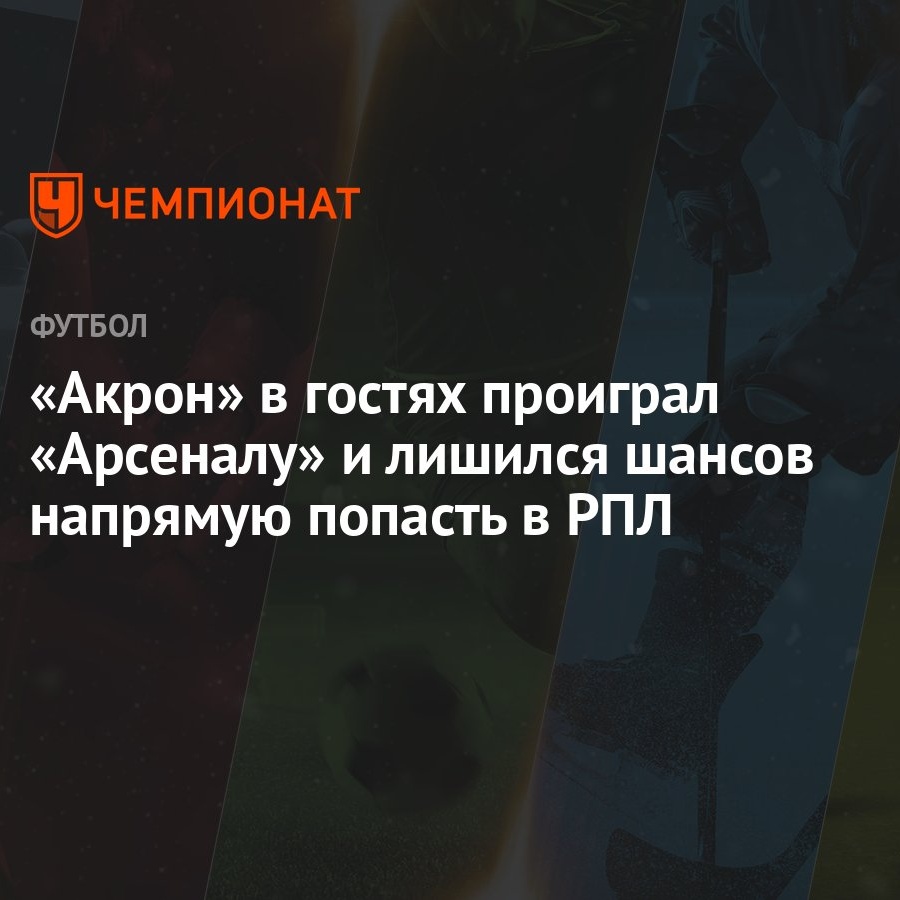 ЧЕМПИОНАТ

ФУТБОЛ

«Акрон» в гостях проиграл «Арсеналу» и лишился шансов напрямую попасть в РПЛ